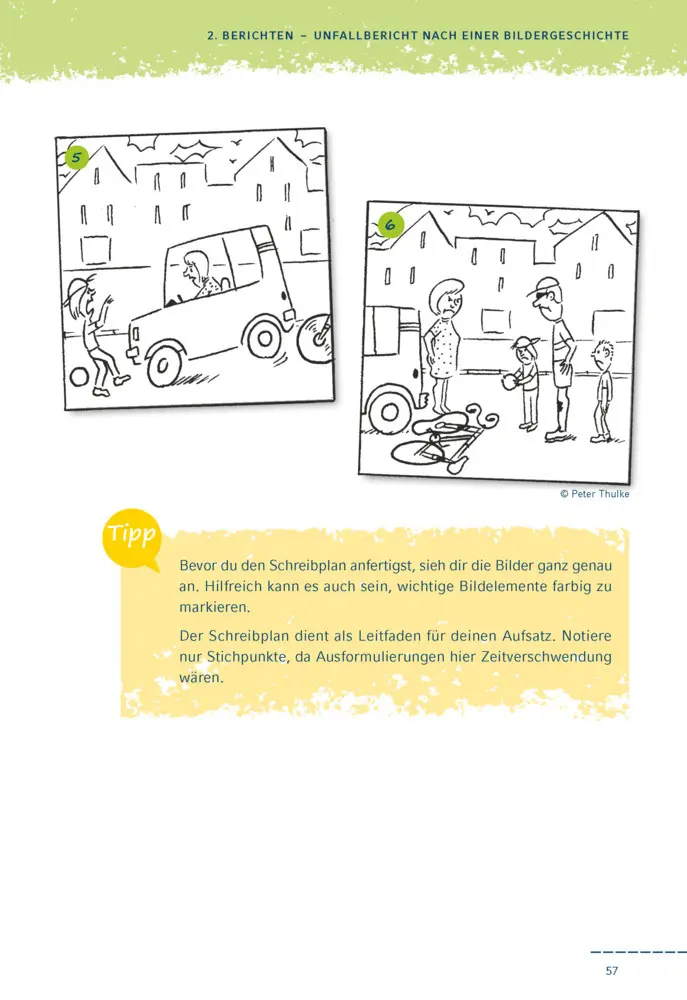 2. BERICHTEN – UNFALLBERICHT NACH EINER BILDERGESCHICHTE

5

6

© Peter Thulke

Tipp

Bevor du den Schreibplan anfertigst, sieh dir die Bilder ganz genau an. Hilfreich kann es auch sein, wichtige Bildelemente farbig zu markieren.

Der Schreibplan dient als Leitfaden für deinen Aufsatz. Notiere nur Stichpunkte, da Ausformulierungen hier Zeitverschwendung wären.

57